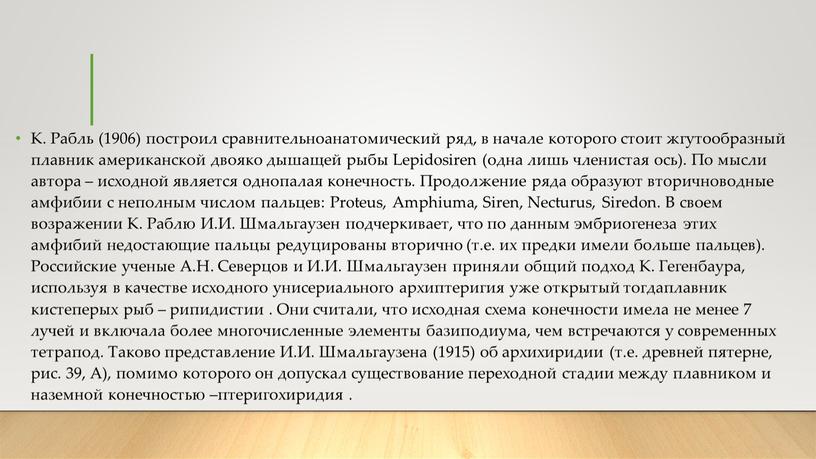 • К. Рабль (1906) построил сравнительноанатомический ряд, в начале которого стоит жгутообразный плавник американской двояко дышащей рыбы Lepidosiren (одна лишь членистая ось). По мысли автора – исходной является однопалая конечность. Продолжение ряда образуют вторичноводные амфибии с неполным числом пальцев: Proteus, Amphiuma, Siren, Necturus, Siredon. В своем возражении К. Раблю И.И. Шмальгаузен подчеркивает, что по данным эмбриогенеза этих амфибий недостающие пальцы редуцированы вторично (т.е. их предки имели больше пальцев). Российские ученые А.Н. Северцов и И.И. Шмальгаузен приняли общий подход К. Гегенбаура, используя в качестве исходного унисериального архиптеригия уже открытый тогдаплавник кистеперых рыб – рипидистии . Они считали, что исходная схема конечности имела не менее 7 лучей и включала более многочисленные элементы базиподиума, чем встречаются у современных тетрапод. Таково представление И.И. Шмальгаузена (1915) об архихиридии (т.е. древней пятерне, рис. 39, А), помимо которого он допускал существование переходной стадии между плавником и наземной конечностью –птеригохиридия .